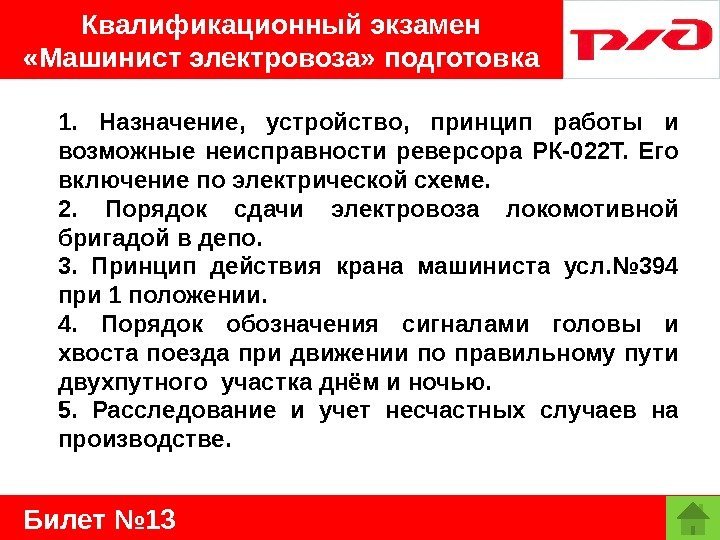 Квалификационный экзамен «Машинист электровоза» подготовка

РЖД

1. Назначение, устройство, принцип работы и возможные неисправности реверсора РК-022Т. Его включение по электрической схеме.

2. Порядок сдачи электровоза локомотивной бригадой в депо.

3. Принцип действия крана машиниста усл.№394 при 1 положении.

4. Порядок обозначения сигналами головы и хвоста поезда при движении по правильному пути двухпутного участка днём и ночью.

5. Расследование и учет несчастных случаев на производстве.

Билет №13